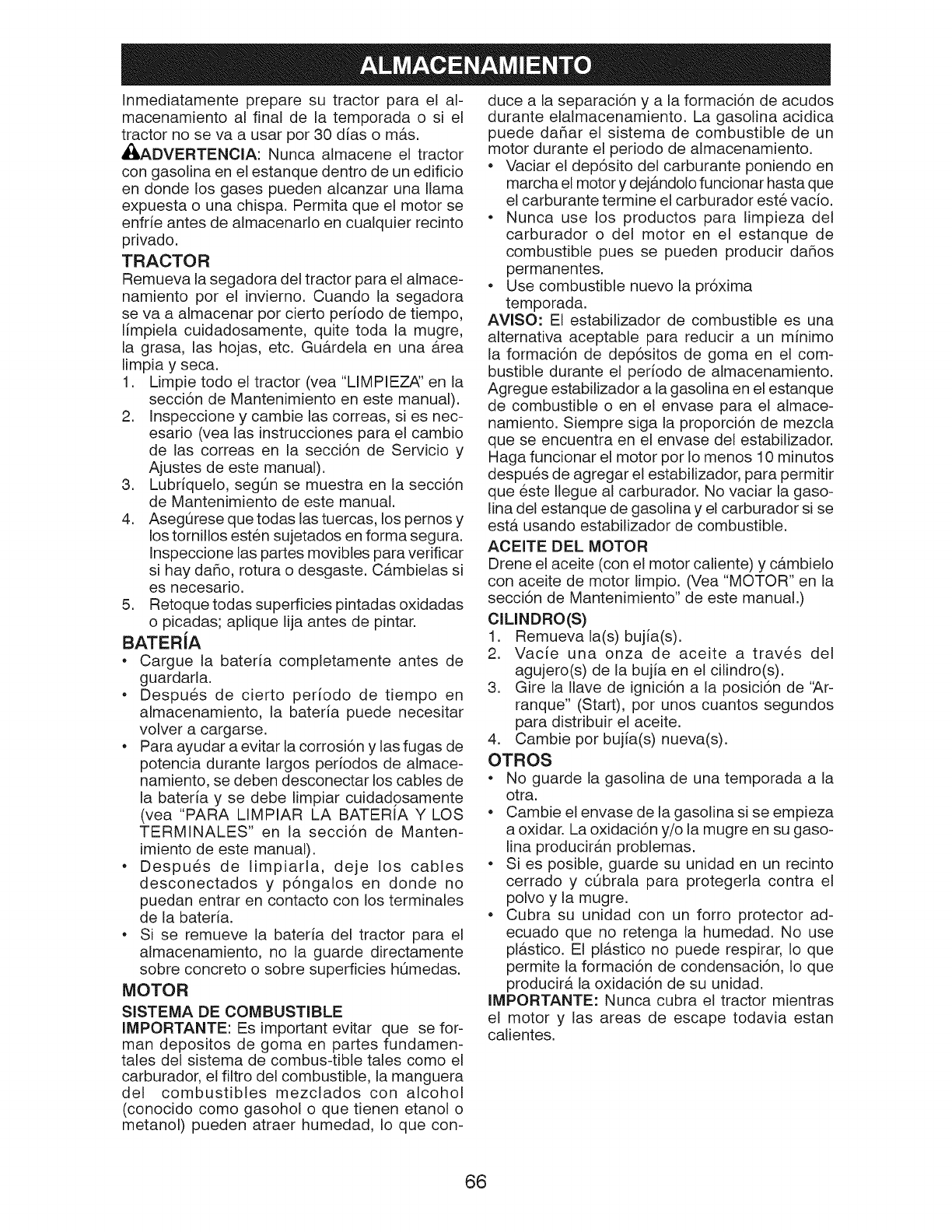 ALMACENAMIENTO

Inmediatamente prepare su tractor para el almacenamiento al final de la temporada o si el tractor no se va a usar por 30 días o más.

ADVERTENCIA: Nunca almacene el tractor con gasolina en el estanque dentro de un edificio en donde los gases pueden alcanzar una llama expuesta o una chispa. Permita que el motor se enfríe antes de almacenarlo en cualquier recinto privado.

TRACTOR
Remueva la segadora del tractor para el almacenamiento por el invierno. Cuando la segadora se va a almacenar por cierto período de tiempo, límpiela cuidadosamente, quite toda la mugre, la grasa, las hojas, etc. Guárdela en una área limpia y seca.
1. Limpie todo el tractor (vea "LIMPIEZA" en la sección de Mantenimiento en este manual).
2. Inspeccione y cambie las correas, si es necesario (vea las instrucciones para el cambio de las correas en la sección de Servicio y Ajustes de este manual).
3. Lubríquelo, según se muestra en la sección de Mantenimiento de este manual.
4. Asegúrese que todas las tuercas, los pernos y los tornillos estén sujetados en forma segura. Inspeccione las partes movibles para verificar si hay daño, rotura o desgaste. Cámbielas si es necesario.
5. Retoque todas superficies pintadas oxidadas o picadas; aplique lija antes de pintar.

BATERÍA
• Cargue la batería completamente antes de guardarla.
• Después de cierto período de tiempo en almacenamiento, la batería puede necesitar volver a cargarse.
• Para ayudar a evitar la corrosión y las fugas de potencia durante largos períodos de almacenamiento, se deben desconectar los cables de la batería y se debe limpiar cuidadosamente (vea "PARA LIMPIAR LA BATERÍA Y LOS TERMINALES" en la sección de Mantenimiento de este manual).
• Después de limpiarla, deje los cables desconectados y póngalos en donde no puedan entrar en contacto con los terminales de la batería.
• Si se remueve la batería del tractor para el almacenamiento, no la guarde directamente sobre concreto o sobre superficies húmedas.

MOTOR
SISTEMA DE COMBUSTIBLE
IMPORTANTE: Es important evitar que se forman depositos de goma en partes fundamentales del sistema de combus-tible tales como el carburador, el filtro del combustible, la manguera del combustibles mezclados con alcohol (conocido como gasohol o que tienen etanol o metanol) pueden atraer humedad, lo que conduce a la separación y a la formación de acudos durante elalmacenamiento. La gasolina acidica puede dañar el sistema de combustible de un motor durante el periodo de almacenamiento.
• Vaciar el depósito del carburante poniendo en marcha el motor y dejándolo funcionar hasta que el carburante termine el carburador esté vacío.
• Nunca use los productos para limpieza del carburador o del motor en el estanque de combustible pues se pueden producir daños permanentes.
• Use combustible nuevo la próxima temporada.
AVISO: El estabilizador de combustible es una alternativa aceptable para reducir a un mínimo la formación de depósitos de goma en el combustible durante el período de almacenamiento. Agregue estabilizador a la gasolina en el estanque de combustible o en el envase para el almacenamiento. Siempre siga la proporción de mezcla que se encuentra en el envase del estabilizador. Haga funcionar el motor por lo menos 10 minutos después de agregar el estabilizador, para permitir que éste llegue al carburador. No vaciar la gasolina del estanque de gasolina y el carburador si se está usando estabilizador de combustible.

ACEITE DEL MOTOR
Drene el aceite (con el motor caliente) y cámbielo con aceite de motor limpio. (Vea "MOTOR" en la sección de Mantenimiento" de este manual.)

CILINDRO(S)
1. Remueva la(s) bujía(s).
2. Vacíe una onza de aceite a través del agujero(s) de la bujía en el cilindro(s).
3. Gire la llave de ignición a la posición de "Arranque" (Start), por unos cuantos segundos para distribuir el aceite.
4. Cambie por bujía(s) nueva(s).

OTROS
• No guarde la gasolina de una temporada a la otra.
• Cambie el envase de la gasolina si se empieza a oxidar. La oxidación y/o la mugre en su gasolina producirán problemas.
• Si es posible, guarde su unidad en un recinto cerrado y cúbrala para protegerla contra el polvo y la mugre.
• Cubra su unidad con un forro protector adecuado que no retenga la humedad. No use plástico. El plástico no puede respirar, lo que permite la formación de condensación, lo que producirá la oxidación de su unidad.
IMPORTANTE: Nunca cubra el tractor mientras el motor y las areas de escape todavia estan calientes.

66